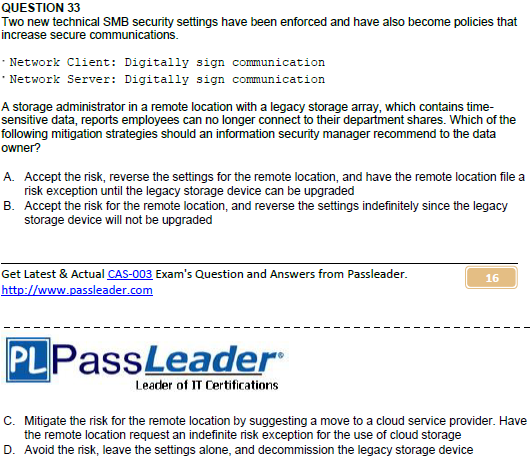 QUESTION 33
Two new technical SMB security settings have been enforced and have also become policies that increase secure communications.

· Network Client: Digitally sign communication
· Network Server: Digitally sign communication

A storage administrator in a remote location with a legacy storage array, which contains time-sensitive data, reports employees can no longer connect to their department shares. Which of the following mitigation strategies should an information security manager recommend to the data owner?

A. Accept the risk, reverse the settings for the remote location, and have the remote location file a risk exception until the legacy storage device can be upgraded
B. Accept the risk for the remote location, and reverse the settings indefinitely since the legacy storage device will not be upgraded

Get Latest & Actual CAS-003 Exam's Question and Answers from Passleader.
http://www.passleader.com

16

PL PassLeader®
Leader of IT Certifications

C. Mitigate the risk for the remote location by suggesting a move to a cloud service provider. Have the remote location request an indefinite risk exception for the use of cloud storage
D. Avoid the risk, leave the settings alone, and decommission the legacy storage device